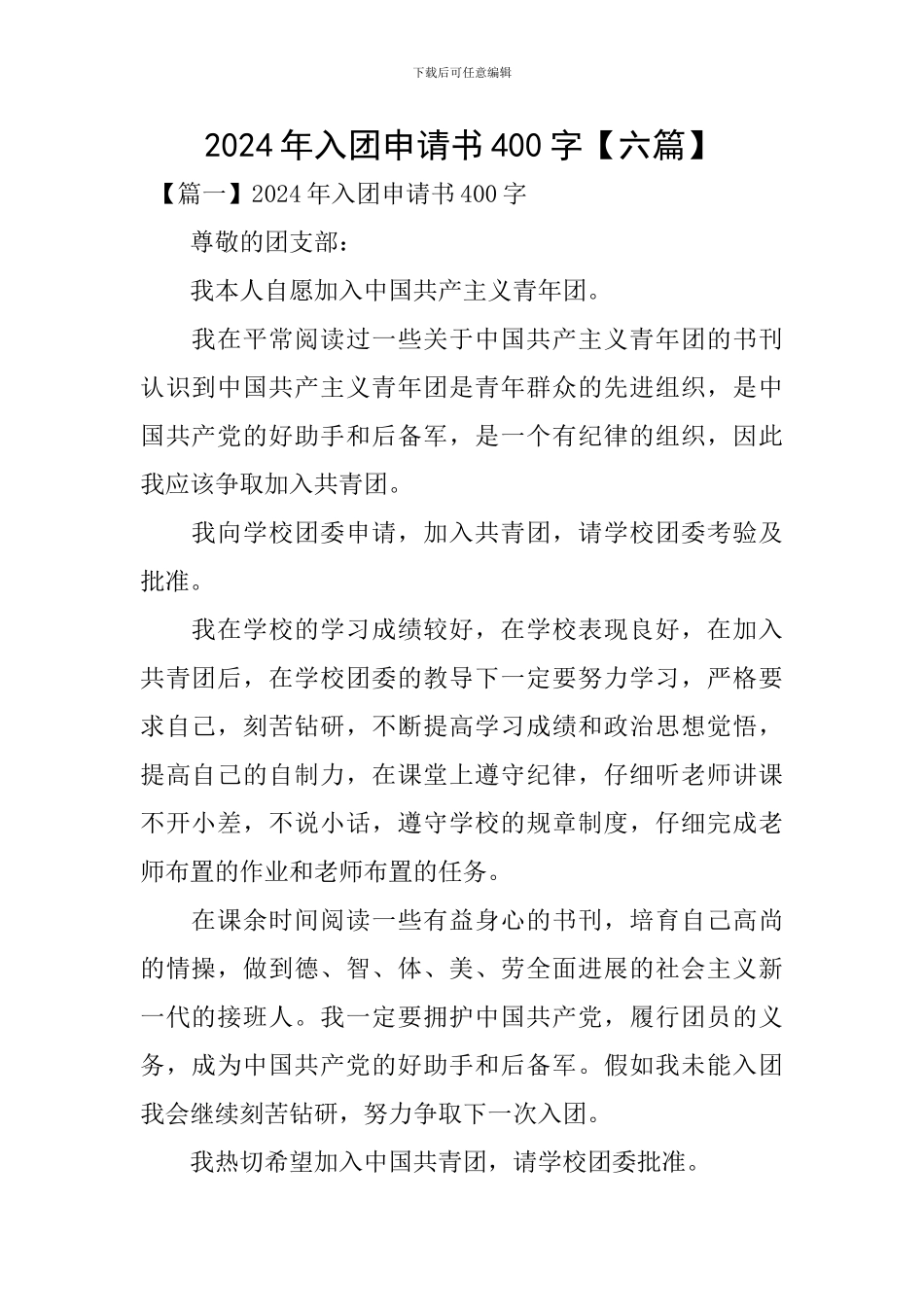 下载后可任意编辑

2024年入团申请书400字【六篇】

【篇一】2024年入团申请书400字

尊敬的团支部：

我本人自愿加入中国共产主义青年团。

我在平常阅读过一些关于中国共产主义青年团的书刊认识到中国共产主义青年团是青年群众的先进组织，是中国共产党的好助手和后备军，是一个有纪律的组织，因此我应该争取加入共青团。

我向学校团委申请，加入共青团，请学校团委考验及批准。

我在学校的学习成绩较好，在学校表现良好，在加入共青团后，在学校团委的教导下一定要努力学习，严格要求自己，刻苦钻研，不断提高学习成绩和政治思想觉悟，提高自己的自制力，在课堂上遵守纪律，仔细听老师讲课不开小差，不说小话，遵守学校的规章制度，仔细完成老师布置的作业和老师布置的任务。

在课余时间阅读一些有益身心的书刊，培育自己高尚的情操，做到德、智、体、美、劳全面进展的社会主义新一代的接班人。我一定要拥护中国共产党，履行团员的义务，成为中国共产党的好助手和后备军。假如我未能入团我会继续刻苦钻研，努力争取下一次入团。

我热切希望加入中国共青团，请学校团委批准。